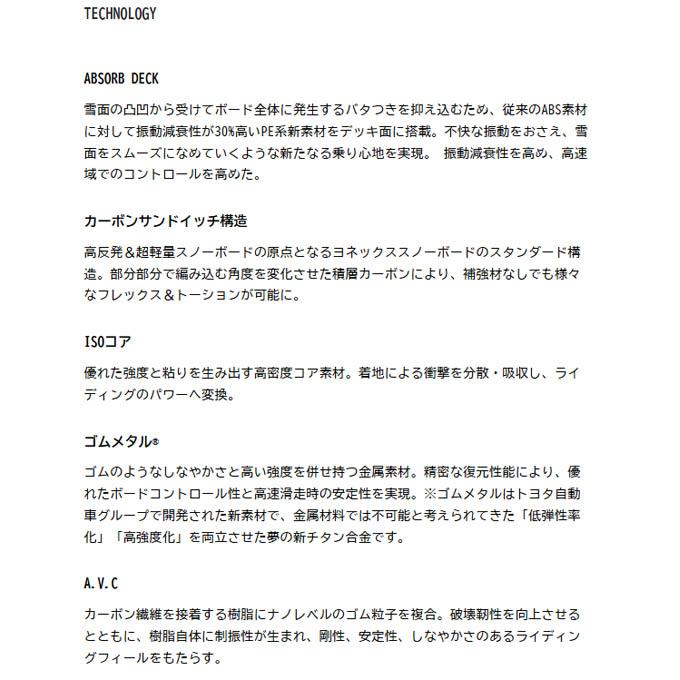 TECHNOLOGY

ABSORB DECK

雪面の凸凹から受けてボード全体に発生するバタつきを抑え込むため、従来のABS素材に対して振動減衰性が30%高いPE系新素材をデッキ面に搭載。不快な振動をおさえ、雪面をスムーズになめていくような新たなる乗り心地を実現。 振動減衰性を高め、高速域でのコントロールを高めた。

カーボンサンドイッチ構造

高反発&超軽量スノーボードの原点となるヨネックススノーボードのスタンダード構造。部分部分で編み込む角度を変化させた積層カーボンにより、補強材なしでも様々なフレックス&トーションが可能に。

ISOコア

優れた強度と粘りを生み出す高密度コア素材。着地による衝撃を分散・吸収し、ライディングのパワーへ変換。

ゴムメタル®

ゴムのようなしなやかさと高い強度を併せ持つ金属素材。精密な復元性能により、優れたボードコントロール性と高速滑走時の安定性を実現。※ゴムメタルはトヨタ自動車グループで開発された新素材で、金属材料では不可能と考えられてきた「低弾性率化」「高強度化」を両立させた夢の新チタン合金です。

A.V.C

カーボン繊維を接着する樹脂にナノレベルのゴム粒子を複合。破壊靭性を向上させるとともに、樹脂自体に制振性が生まれ、剛性、安定性、しなやかさのあるライディングフィールをもたらす。